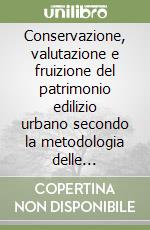 unilibro

Conservazione, valutazione e fruizione del patrimonio edilizio urbano secondo la metodologia delle...

COPERTINA NON DISPONIBILE